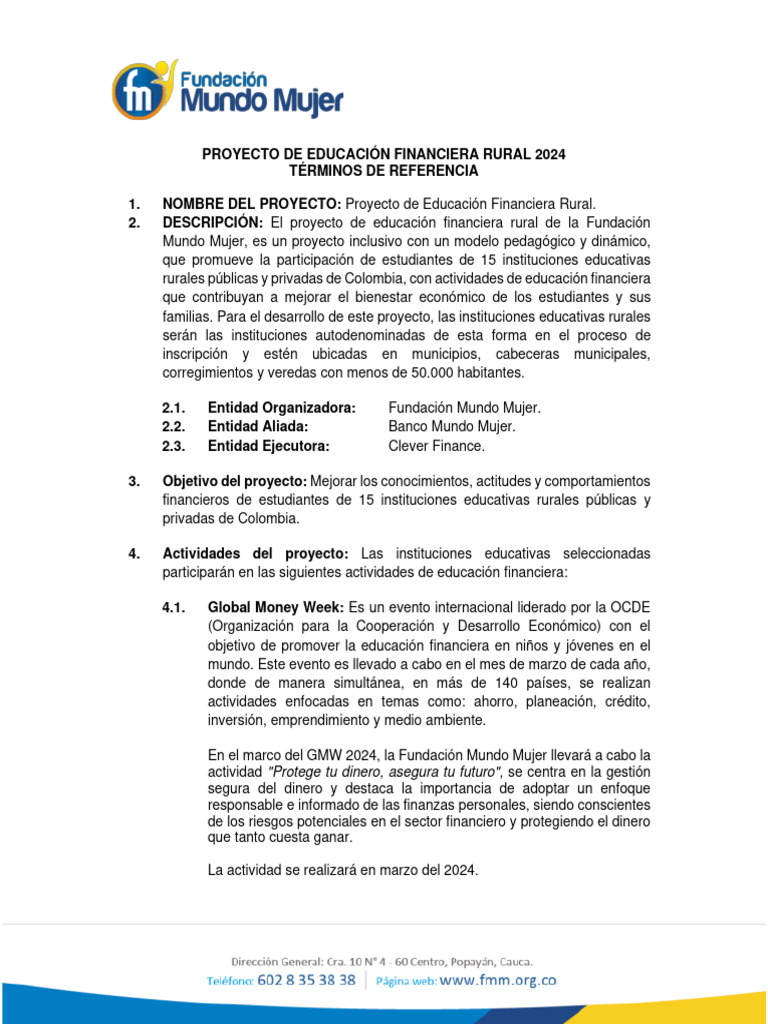 fm Fundación Mundo Mujer

PROYECTO DE EDUCACIÓN FINANCIERA RURAL 2024
TÉRMINOS DE REFERENCIA

1. NOMBRE DEL PROYECTO: Proyecto de Educación Financiera Rural.
2. DESCRIPCIÓN: El proyecto de educación financiera rural de la Fundación Mundo Mujer, es un proyecto inclusivo con un modelo pedagógico y dinámico, que promueve la participación de estudiantes de 15 instituciones educativas rurales públicas y privadas de Colombia, con actividades de educación financiera que contribuyan a mejorar el bienestar económico de los estudiantes y sus familias. Para el desarrollo de este proyecto, las instituciones educativas rurales serán las instituciones autodenominadas de esta forma en el proceso de inscripción y estén ubicadas en municipios, cabeceras municipales, corregimientos y veredas con menos de 50.000 habitantes.

2.1. Entidad Organizadora: Fundación Mundo Mujer.
2.2. Entidad Aliada: Banco Mundo Mujer.
2.3. Entidad Ejecutora: Clever Finance.

3. Objetivo del proyecto: Mejorar los conocimientos, actitudes y comportamientos financieros de estudiantes de 15 instituciones educativas rurales públicas y privadas de Colombia.

4. Actividades del proyecto: Las instituciones educativas seleccionadas participarán en las siguientes actividades de educación financiera:

4.1. Global Money Week: Es un evento internacional liderado por la OCDE (Organización para la Cooperación y Desarrollo Económico) con el objetivo de promover la educación financiera en niños y jóvenes en el mundo. Este evento es llevado a cabo en el mes de marzo de cada año, donde de manera simultánea, en más de 140 países, se realizan actividades enfocadas en temas como: ahorro, planeación, crédito, inversión, emprendimiento y medio ambiente.

En el marco del GMW 2024, la Fundación Mundo Mujer llevará a cabo la actividad "Protege tu dinero, asegura tu futuro", se centra en la gestión segura del dinero y destaca la importancia de adoptar un enfoque responsable e informado de las finanzas personales, siendo conscientes de los riesgos potenciales en el sector financiero y protegiendo el dinero que tanto cuesta ganar.

La actividad se realizará en marzo del 2024.

Dirección General: Cra. 10 N° 4 - 60 Centro, Popayán, Cauca.
Teléfono: 602 8 35 38 38 | Página web: www.fmm.org.co